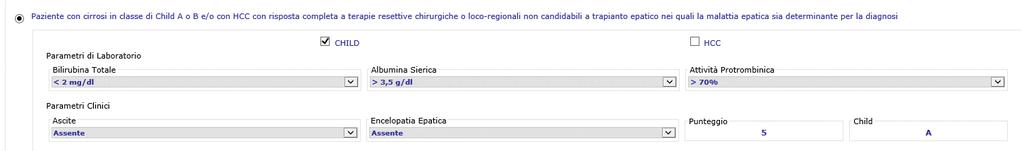 Paziente con cirrosi in classe di Child A o B e/o con HCC con risposta completa a terapie resettive chirurgiche o loco-regionali non candidabili a trapianto epatico nei quali la malattia epatica sia determinante per la diagnosi

CHILD

HCC

Parametri di Laboratorio

Bilirubina Totale
< 2 mg/dl

Albumina Sierica
> 3,5 g/dl

Attività Protrombinica
> 70%

Parametri Clinici

Ascite
Assente

Encelopatia Epatica
Assente

Punteggio
5

Child
A